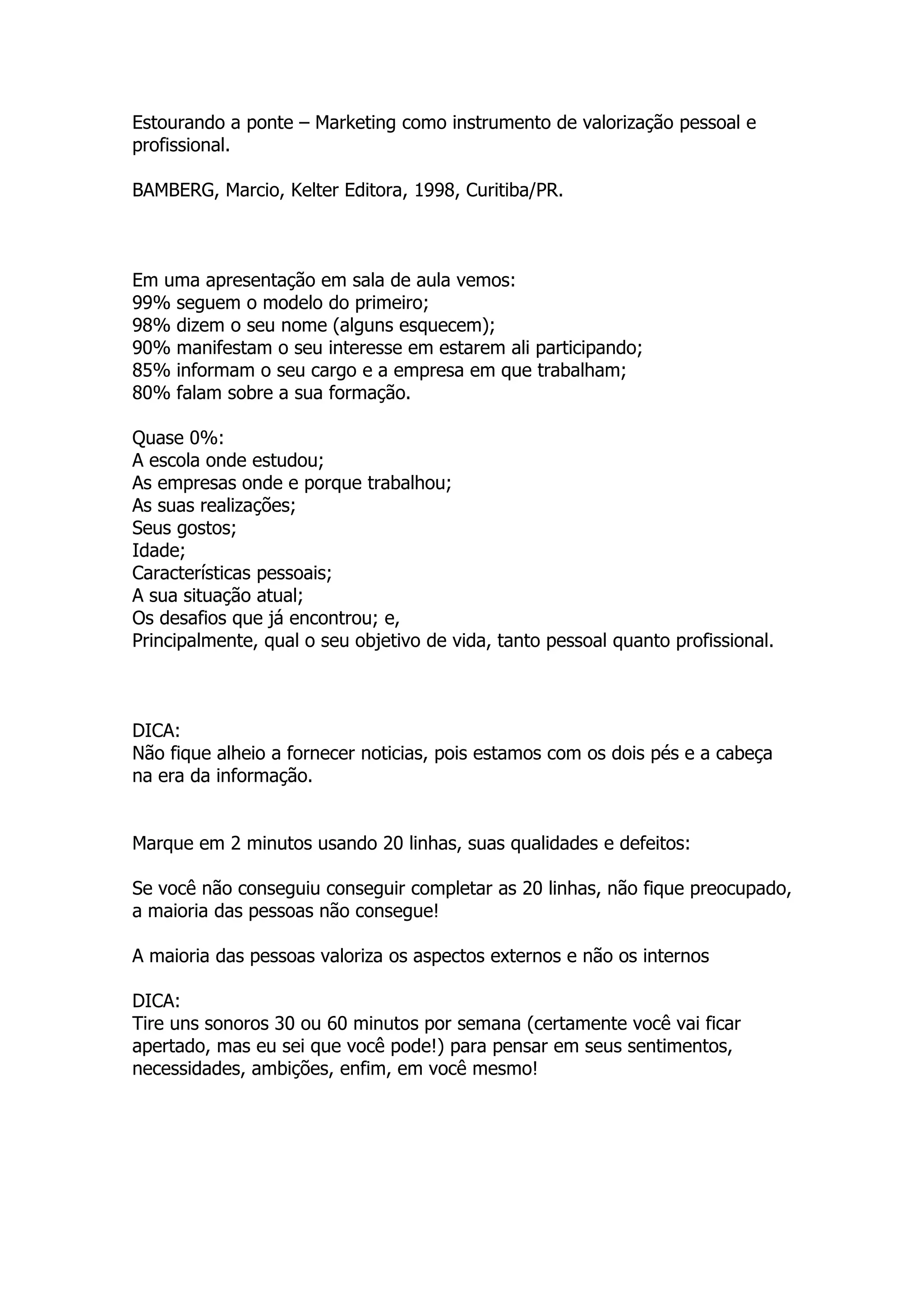 Estourando a ponte – Marketing como instrumento de valorização pessoal e profissional.

BAMBERG, Marcio, Kelter Editora, 1998, Curitiba/PR.

Em uma apresentação em sala de aula vemos:
99% seguem o modelo do primeiro;
98% dizem o seu nome (alguns esquecem);
90% manifestam o seu interesse em estarem ali participando;
85% informam o seu cargo e a empresa em que trabalham;
80% falam sobre a sua formação.

Quase 0%:
A escola onde estudou;
As empresas onde e porque trabalhou;
As suas realizações;
Seus gostos;
Idade;
Características pessoais;
A sua situação atual;
Os desafios que já encontrou; e,
Principalmente, qual o seu objetivo de vida, tanto pessoal quanto profissional.

DICA:
Não fique alheio a fornecer noticias, pois estamos com os dois pés e a cabeça na era da informação.

Marque em 2 minutos usando 20 linhas, suas qualidades e defeitos:

Se você não conseguiu conseguir completar as 20 linhas, não fique preocupado, a maioria das pessoas não consegue!

A maioria das pessoas valoriza os aspectos externos e não os internos

DICA:
Tire uns sonoros 30 ou 60 minutos por semana (certamente você vai ficar apertado, mas eu sei que você pode!) para pensar em seus sentimentos, necessidades, ambições, enfim, em você mesmo!